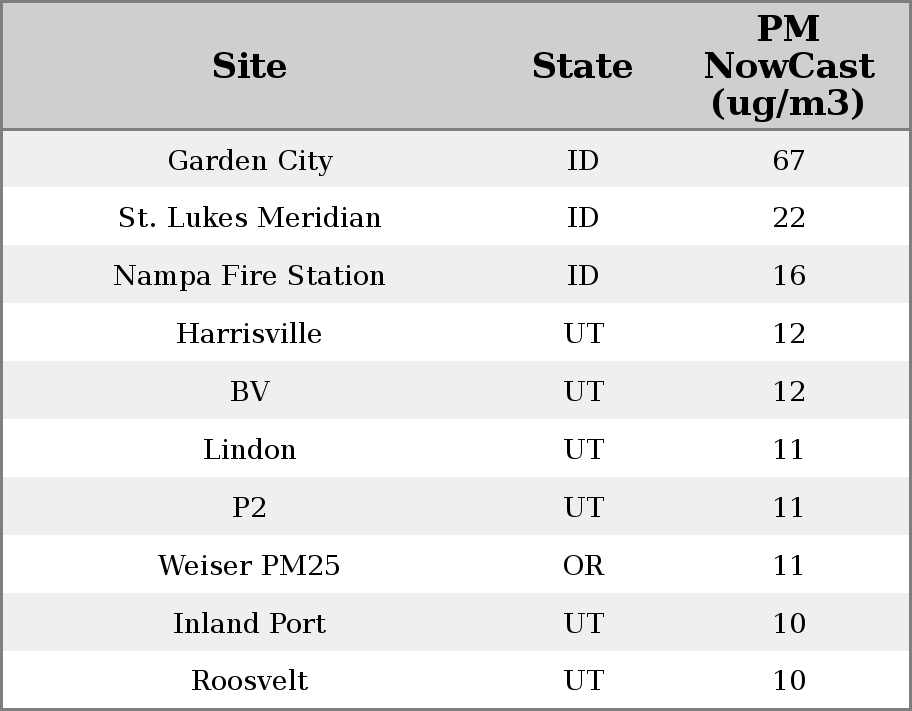 | Site | State | PM NowCast (ug/m3) |
|---|---|---|
| Garden City | ID | 67 |
| St. Lukes Meridian | ID | 22 |
| Nampa Fire Station | ID | 16 |
| Harrisville | UT | 12 |
| BV | UT | 12 |
| Lindon | UT | 11 |
| P2 | UT | 11 |
| Weiser PM25 | OR | 11 |
| Inland Port | UT | 10 |
| Roosvelt | UT | 10 |